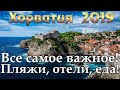 Хорватия 2019

Все самое важное!
Пляжи, отели, еда!